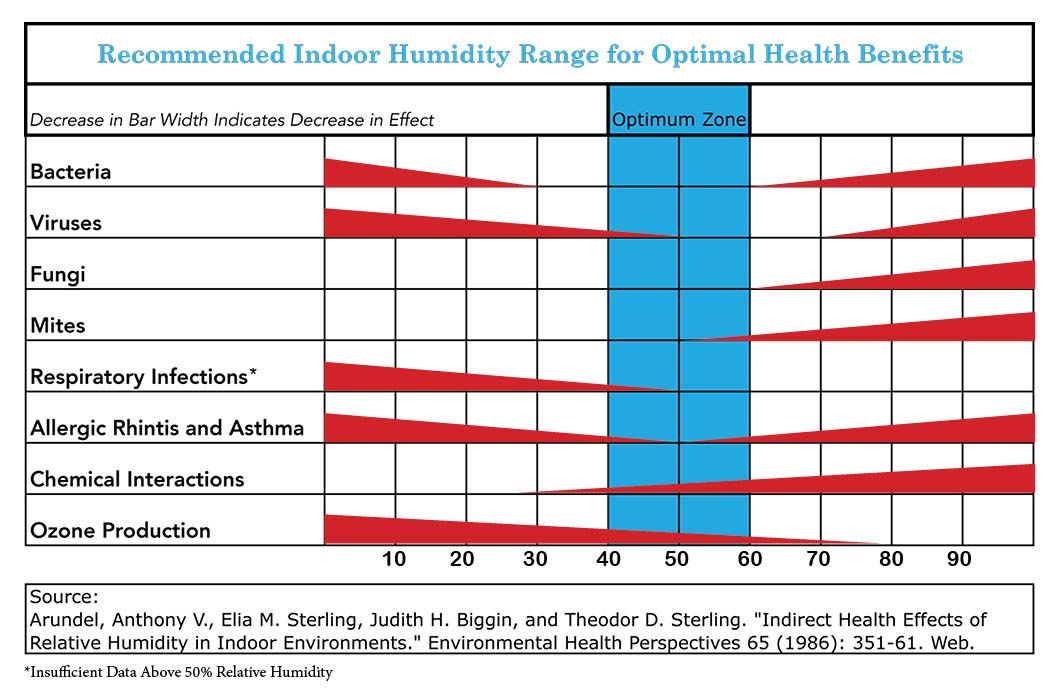 Recommended Indoor Humidity Range for Optimal Health Benefits

Decrease in Bar Width Indicates Decrease in Effect

Optimum Zone

Bacteria

Viruses

Fungi

Mites

Respiratory Infections*

Allergic Rhintis and Asthma

Chemical Interactions

Ozone Production

10 20 30 40 50 60 70 80 90

Source:
Arundel, Anthony V., Elia M. Sterling, Judith H. Biggin, and Theodor D. Sterling. "Indirect Health Effects of Relative Humidity in Indoor Environments." Environmental Health Perspectives 65 (1986): 351-61. Web.

*Insufficient Data Above 50% Relative Humidity